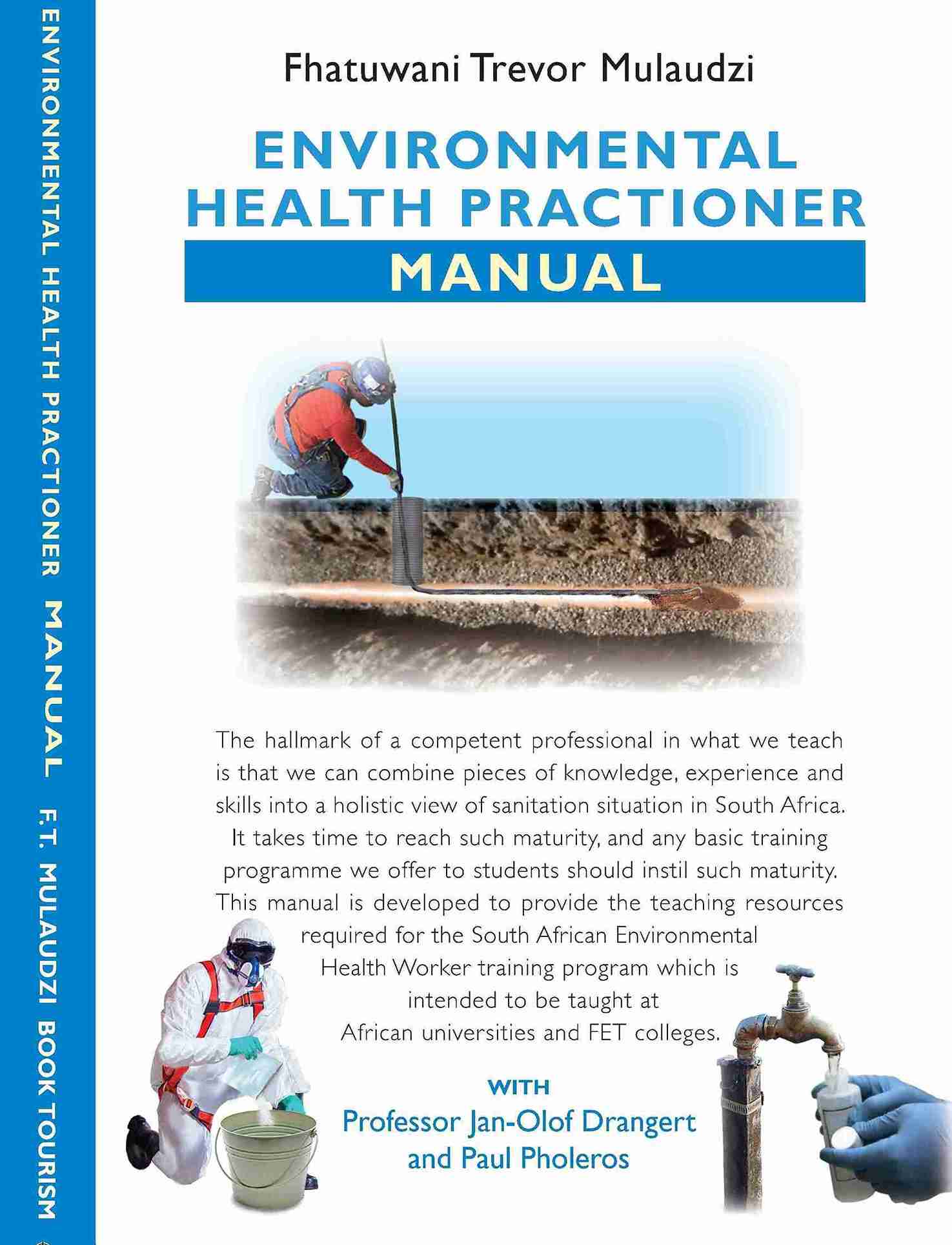 ENVIRONMENTAL HEALTH PRACTIONER MANUAL F.T. MULAUDZI BOOK TOURISM

Fhatuwani Trevor Mulaudzi

ENVIRONMENTAL
HEALTH PRACTIONER
MANUAL

The hallmark of a competent professional in what we teach is that we can combine pieces of knowledge, experience and skills into a holistic view of sanitation situation in South Africa. It takes time to reach such maturity, and any basic training programme we offer to students should instil such maturity. This manual is developed to provide the teaching resources required for the South African Environmental Health Worker training program which is intended to be taught at African universities and FET colleges.

WITH
Professor Jan-Olof Drangert
and Paul Pholeros